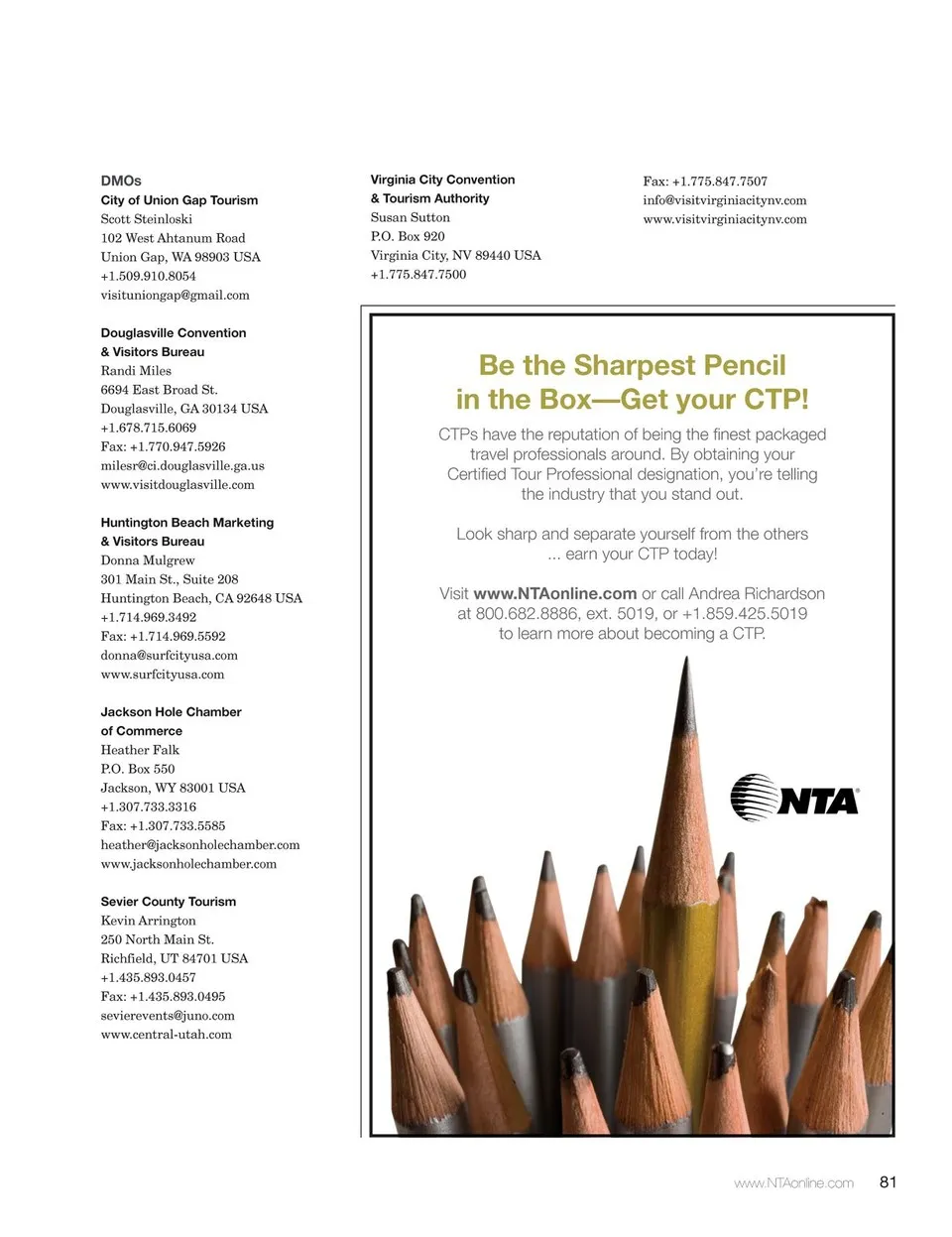 DMOs
City of Union Gap Tourism
Scott Steinloski
102 West Ahtanum Road
Union Gap, WA 98903 USA
+1.509.910.8054
visituniongap@gmail.com

Douglasville Convention & Visitors Bureau
Randi Miles
6694 East Broad St.
Douglasville, GA 30134 USA
+1.678.715.6069
Fax: +1.770.947.5926
milesr@ci.douglasville.ga.us
www.visitdouglasville.com

Huntington Beach Marketing & Visitors Bureau
Donna Mulgrew
301 Main St., Suite 208
Huntington Beach, CA 92648 USA
+1.714.969.3492
Fax: +1.714.969.5592
donna@surfcityusa.com
www.surfcityusa.com

Jackson Hole Chamber of Commerce
Heather Falk
P.O. Box 550
Jackson, WY 83001 USA
+1.307.733.3316
Fax: +1.307.733.5585
heather@jacksonholechamber.com
www.jacksonholechamber.com

Sevier County Tourism
Kevin Arrington
250 North Main St.
Richfield, UT 84701 USA
+1.435.893.0457
Fax: +1.435.893.0495
sevierevents@juno.com
www.central-utah.com

Virginia City Convention & Tourism Authority
Susan Sutton
P.O. Box 920
Virginia City, NV 89440 USA
+1.775.847.7500
Fax: +1.775.847.7507
info@visitvirginiacitynv.com
www.visitvirginiacitynv.com

Be the Sharpest Pencil in the Box—Get your CTP!

CTPs have the reputation of being the finest packaged travel professionals around. By obtaining your Certified Tour Professional designation, you're telling the industry that you stand out.

Look sharp and separate yourself from the others ... earn your CTP today!

Visit www.NTAonline.com or call Andrea Richardson at 800.682.8886, ext. 5019, or +1.859.425.5019 to learn more about becoming a CTP.

NTA

www.NTAonline.com 81